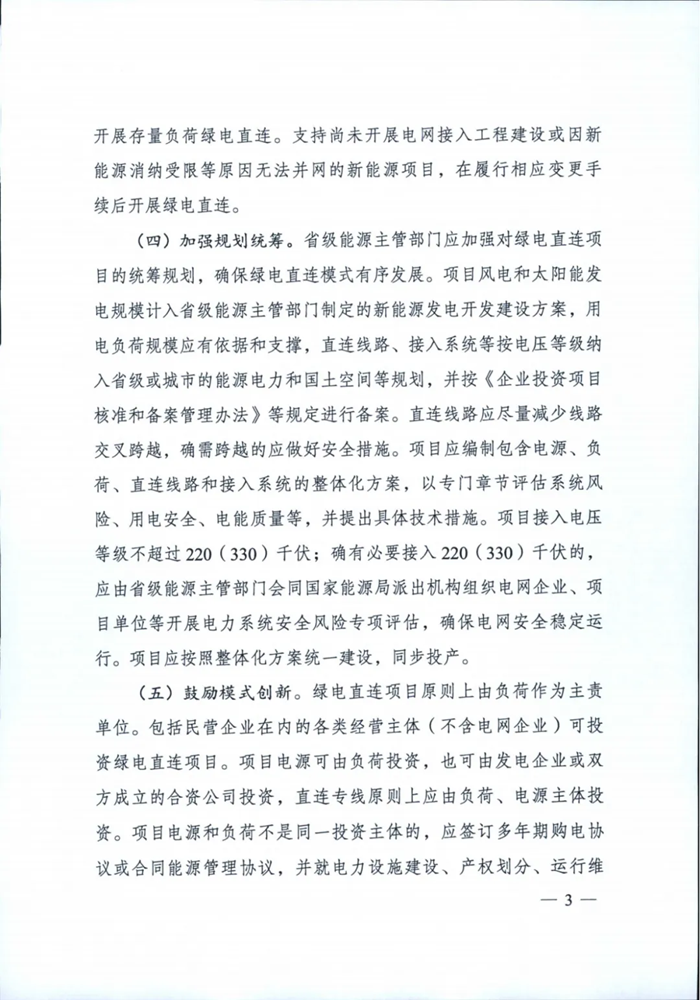 开展存量负荷绿电直连。支持尚未开展电网接入工程建设或因新能源消纳受限等原因无法并网的新能源项目，在履行相应变更手续后开展绿电直连。

（四）加强规划统筹。省级能源主管部门应加强对绿电直连项目的统筹规划，确保绿电直连模式有序发展。项目风电和太阳能发电规模计入省级能源主管部门制定的新能源发电开发建设方案，用电负荷规模应有依据和支撑，直连线路、接入系统等按电压等级纳入省级或城市的能源电力和国土空间等规划，并按《企业投资项目核准和备案管理办法》等规定进行备案。直连线路应尽量减少线路交叉跨越，确需跨越的应做好安全措施。项目应编制包含电源、负荷、直连线路和接入系统的整体化方案，以专门章节评估系统风险、用电安全、电能质量等，并提出具体技术措施。项目接入电压等级不超过220（330）千伏；确有必要接入220（330）千伏的，应由省级能源主管部门会同国家能源局派出机构组织电网企业、项目单位等开展电力系统安全风险专项评估，确保电网安全稳定运行。项目应按照整体化方案统一建设，同步投产。

（五）鼓励模式创新。绿电直连项目原则上由负荷作为主责单位。包括民营企业在内的各类经营主体（不含电网企业）可投资绿电直连项目。项目电源可由负荷投资，也可由发电企业或双方成立的合资公司投资，直连专线原则上应由负荷、电源主体投资。项目电源和负荷不是同一投资主体的，应签订多年期购电协议或合同能源管理协议，并就电力设施建设、产权划分、运行维

— 3 —